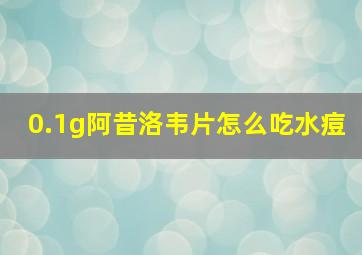 0.1g阿昔洛韦片怎么吃水痘